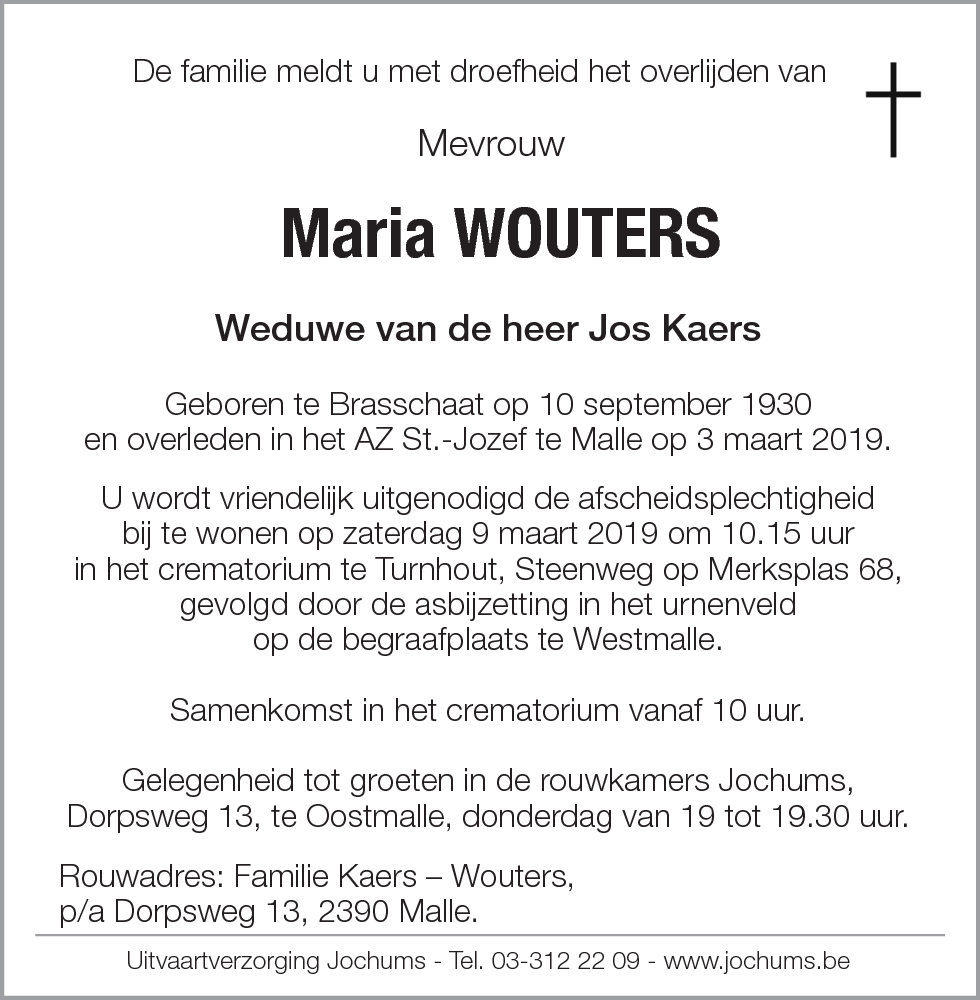 De familie meldt u met droefheid het overlijden van

Mevrouw

Maria WOUTERS

Weduwe van de heer Jos Kaers

Geboren te Brasschaat op 10 september 1930 en overleden in het AZ St.-Jozef te Malle op 3 maart 2019.

U wordt vriendelijk uitgenodigd de afscheidsplechtigheid bij te wonen op zaterdag 9 maart 2019 om 10.15 uur in het crematorium te Turnhout, Steenweg op Merksplas 68, gevolgd door de asbijzetting in het urnenveld op de begraafplaats te Westmalle.

Samenkomst in het crematorium vanaf 10 uur.

Gelegenheid tot groeten in de rouwkamers Jochums, Dorpsweg 13, te Oostmalle, donderdag van 19 tot 19.30 uur.

Rouwadres: Familie Kaers – Wouters, p/a Dorpsweg 13, 2390 Malle.

Uitvaartverzorging Jochums - Tel. 03-312 22 09 - www.jochums.be